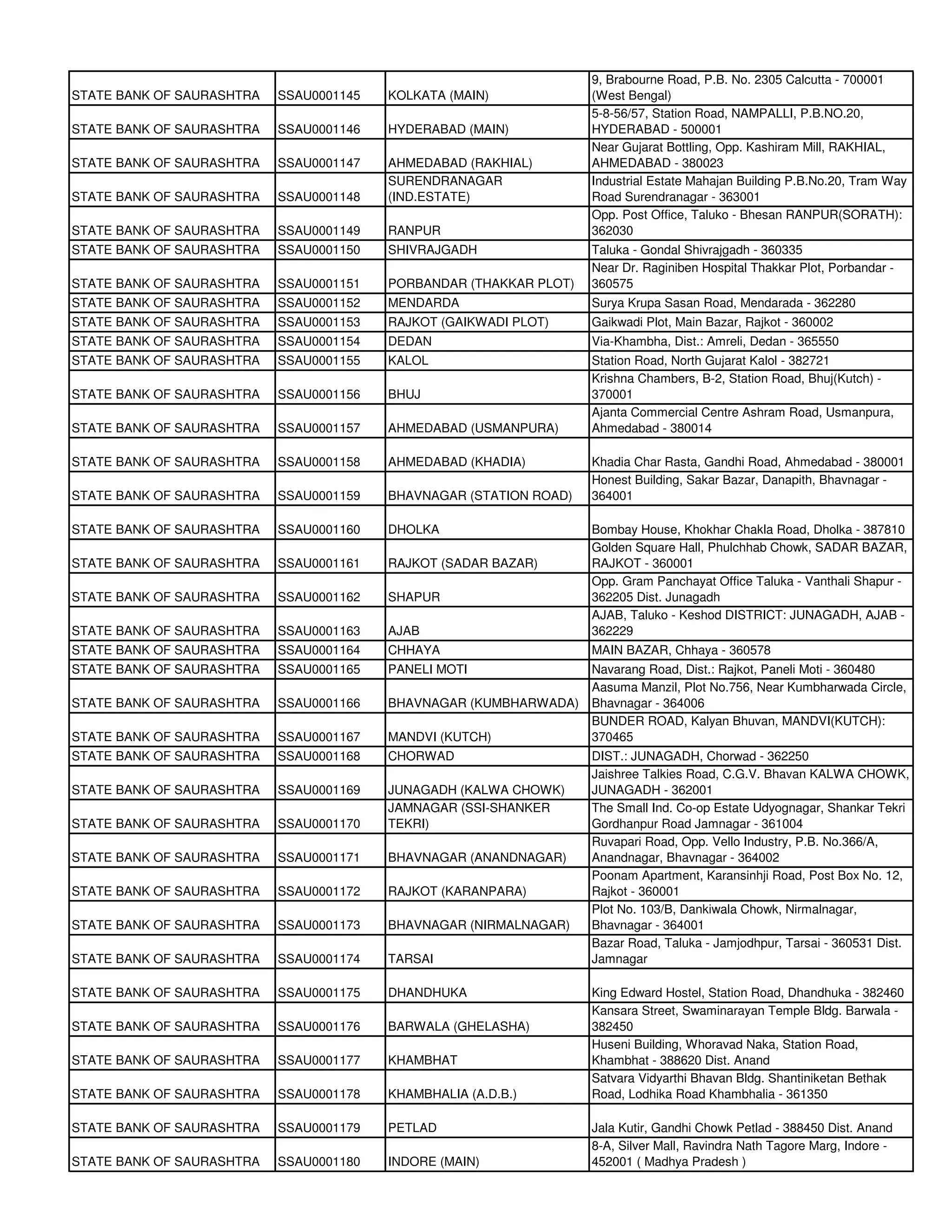 | | | | |
|---|---|---|---|
| STATE BANK OF SAURASHTRA | SSAU0001145 | KOLKATA (MAIN) | 9, Brabourne Road, P.B. No. 2305 Calcutta - 700001 (West Bengal) |
| STATE BANK OF SAURASHTRA | SSAU0001146 | HYDERABAD (MAIN) | 5-8-56/57, Station Road, NAMPALLI, P.B.NO.20, HYDERABAD - 500001 |
| STATE BANK OF SAURASHTRA | SSAU0001147 | AHMEDABAD (RAKHIAL) | Near Gujarat Bottling, Opp. Kashiram Mill, RAKHIAL, AHMEDABAD - 380023 |
| STATE BANK OF SAURASHTRA | SSAU0001148 | SURENDRANAGAR (IND.ESTATE) | Industrial Estate Mahajan Building P.B.No.20, Tram Way Road Surendranagar - 363001 |
| STATE BANK OF SAURASHTRA | SSAU0001149 | RANPUR | Opp. Post Office, Taluko - Bhesan RANPUR(SORATH): 362030 |
| STATE BANK OF SAURASHTRA | SSAU0001150 | SHIVRAJGADH | Taluka - Gondal Shivrajgadh - 360335 |
| STATE BANK OF SAURASHTRA | SSAU0001151 | PORBANDAR (THAKKAR PLOT) | Near Dr. Raginiben Hospital Thakkar Plot, Porbandar - 360575 |
| STATE BANK OF SAURASHTRA | SSAU0001152 | MENDARDA | Surya Krupa Sasan Road, Mendarada - 362280 |
| STATE BANK OF SAURASHTRA | SSAU0001153 | RAJKOT (GAIKWADI PLOT) | Gaikwadi Plot, Main Bazar, Rajkot - 360002 |
| STATE BANK OF SAURASHTRA | SSAU0001154 | DEDAN | Via-Khambha, Dist.: Amreli, Dedan - 365550 |
| STATE BANK OF SAURASHTRA | SSAU0001155 | KALOL | Station Road, North Gujarat Kalol - 382721 |
| STATE BANK OF SAURASHTRA | SSAU0001156 | BHUJ | Krishna Chambers, B-2, Station Road, Bhuj(Kutch) - 370001 |
| STATE BANK OF SAURASHTRA | SSAU0001157 | AHMEDABAD (USMANPURA) | Ajanta Commercial Centre Ashram Road, Usmanpura, Ahmedabad - 380014 |
| STATE BANK OF SAURASHTRA | SSAU0001158 | AHMEDABAD (KHADIA) | Khadia Char Rasta, Gandhi Road, Ahmedabad - 380001 |
| STATE BANK OF SAURASHTRA | SSAU0001159 | BHAVNAGAR (STATION ROAD) | Honest Building, Sakar Bazar, Danapith, Bhavnagar - 364001 |
| STATE BANK OF SAURASHTRA | SSAU0001160 | DHOLKA | Bombay House, Khokhar Chakla Road, Dholka - 387810 |
| STATE BANK OF SAURASHTRA | SSAU0001161 | RAJKOT (SADAR BAZAR) | Golden Square Hall, Phulchhab Chowk, SADAR BAZAR, RAJKOT - 360001 |
| STATE BANK OF SAURASHTRA | SSAU0001162 | SHAPUR | Opp. Gram Panchayat Office Taluka - Vanthali Shapur - 362205 Dist. Junagadh |
| STATE BANK OF SAURASHTRA | SSAU0001163 | AJAB | AJAB, Taluko - Keshod DISTRICT: JUNAGADH, AJAB - 362229 |
| STATE BANK OF SAURASHTRA | SSAU0001164 | CHHAYA | MAIN BAZAR, Chhaya - 360578 |
| STATE BANK OF SAURASHTRA | SSAU0001165 | PANELI MOTI | Navarang Road, Dist.: Rajkot, Paneli Moti - 360480 |
| STATE BANK OF SAURASHTRA | SSAU0001166 | BHAVNAGAR (KUMBHARWADA) | Aasuma Manzil, Plot No.756, Near Kumbharwada Circle, Bhavnagar - 364006 |
| STATE BANK OF SAURASHTRA | SSAU0001167 | MANDVI (KUTCH) | BUNDER ROAD, Kalyan Bhuvan, MANDVI(KUTCH): 370465 |
| STATE BANK OF SAURASHTRA | SSAU0001168 | CHORWAD | DIST.: JUNAGADH, Chorwad - 362250 |
| STATE BANK OF SAURASHTRA | SSAU0001169 | JUNAGADH (KALWA CHOWK) | Jaishree Talkies Road, C.G.V. Bhavan KALWA CHOWK, JUNAGADH - 362001 |
| STATE BANK OF SAURASHTRA | SSAU0001170 | JAMNAGAR (SSI-SHANKER TEKRI) | The Small Ind. Co-op Estate Udyognagar, Shankar Tekri Gordhanpur Road Jamnagar - 361004 |
| STATE BANK OF SAURASHTRA | SSAU0001171 | BHAVNAGAR (ANANDNAGAR) | Ruvapari Road, Opp. Vello Industry, P.B. No.366/A, Anandnagar, Bhavnagar - 364002 |
| STATE BANK OF SAURASHTRA | SSAU0001172 | RAJKOT (KARANPARA) | Poonam Apartment, Karansinhji Road, Post Box No. 12, Rajkot - 360001 |
| STATE BANK OF SAURASHTRA | SSAU0001173 | BHAVNAGAR (NIRMALNAGAR) | Plot No. 103/B, Dankiwala Chowk, Nirmalnagar, Bhavnagar - 364001 |
| STATE BANK OF SAURASHTRA | SSAU0001174 | TARSAI | Bazar Road, Taluka - Jamjodhpur, Tarsai - 360531 Dist. Jamnagar |
| STATE BANK OF SAURASHTRA | SSAU0001175 | DHANDHUKA | King Edward Hostel, Station Road, Dhandhuka - 382460 |
| STATE BANK OF SAURASHTRA | SSAU0001176 | BARWALA (GHELASHA) | Kansara Street, Swaminarayan Temple Bldg. Barwala - 382450 |
| STATE BANK OF SAURASHTRA | SSAU0001177 | KHAMBHAT | Huseni Building, Whoravad Naka, Station Road, Khambhat - 388620 Dist. Anand |
| STATE BANK OF SAURASHTRA | SSAU0001178 | KHAMBHALIA (A.D.B.) | Satvara Vidyarthi Bhavan Bldg. Shantiniketan Bethak Road, Lodhika Road Khambhalia - 361350 |
| STATE BANK OF SAURASHTRA | SSAU0001179 | PETLAD | Jala Kutir, Gandhi Chowk Petlad - 388450 Dist. Anand |
| STATE BANK OF SAURASHTRA | SSAU0001180 | INDORE (MAIN) | 8-A, Silver Mall, Ravindra Nath Tagore Marg, Indore - 452001 ( Madhya Pradesh ) |